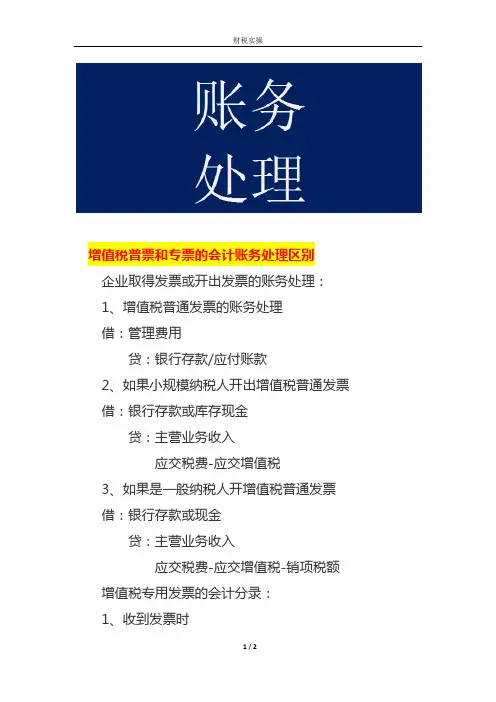 财税实操

账务
处理

增值税普票和专票的会计账务处理区别

企业取得发票或开出发票的账务处理：

1、增值税普通发票的账务处理

借：管理费用

贷：银行存款/应付账款

2、如果小规模纳税人开出增值税普通发票

借：银行存款或库存现金

贷：主营业务收入

应交税费-应交增值税

3、如果是一般纳税人开增值税普通发票

借：银行存款或现金

贷：主营业务收入

应交税费-应交增值税-销项税额

增值税专用发票的会计分录：

1、收到发票时

1 / 2